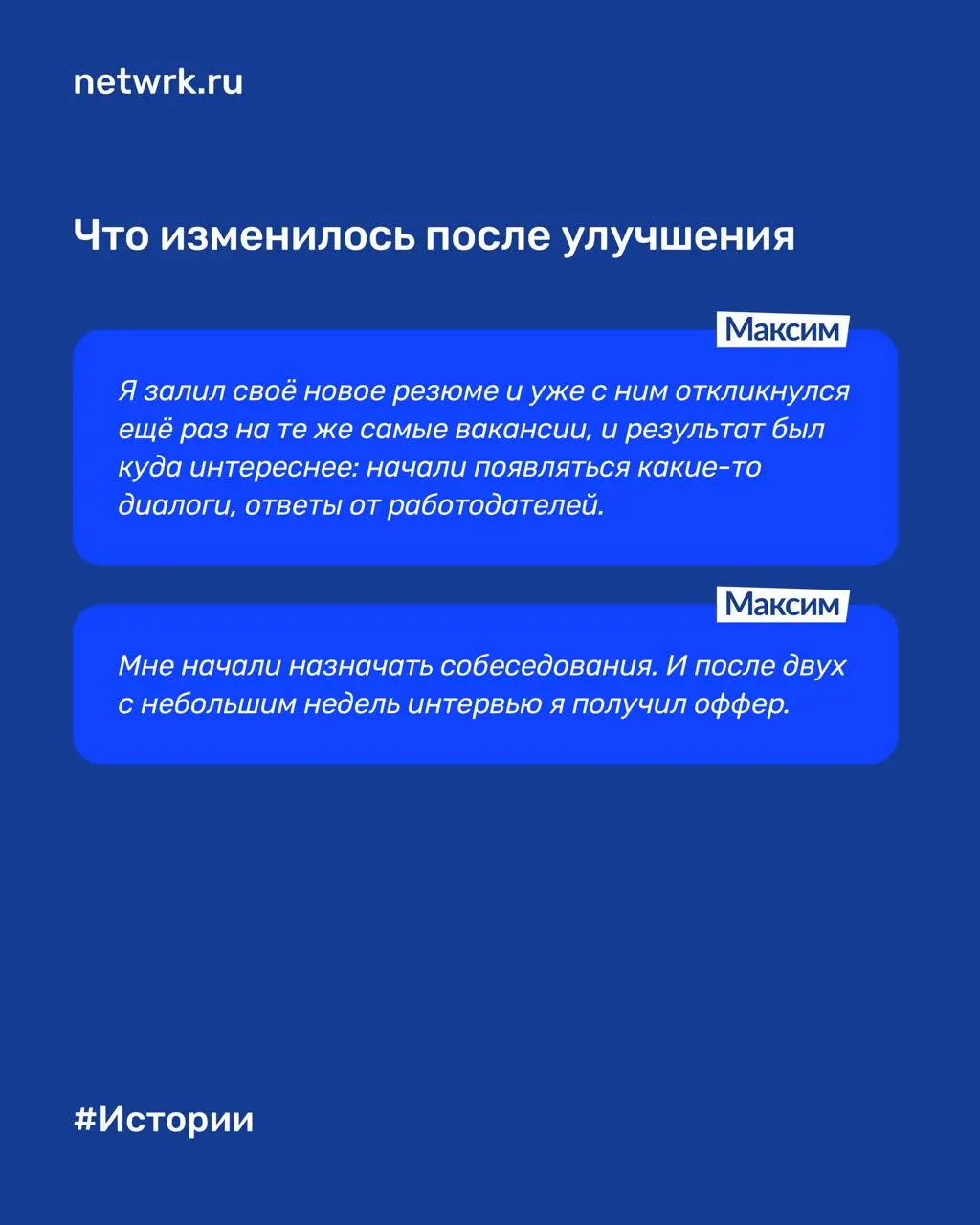 netwrk.ru

Что изменилось после улучшения

Максим

Я залил своё новое резюме и уже с ним откликнулся ещё раз на те же самые вакансии, и результат был куда интереснее: начали появляться какие-то диалоги, ответы от работодателей.

Максим

Мне начали назначать собеседования. И после двух с небольшим недель интервью я получил оффер.

#Истории